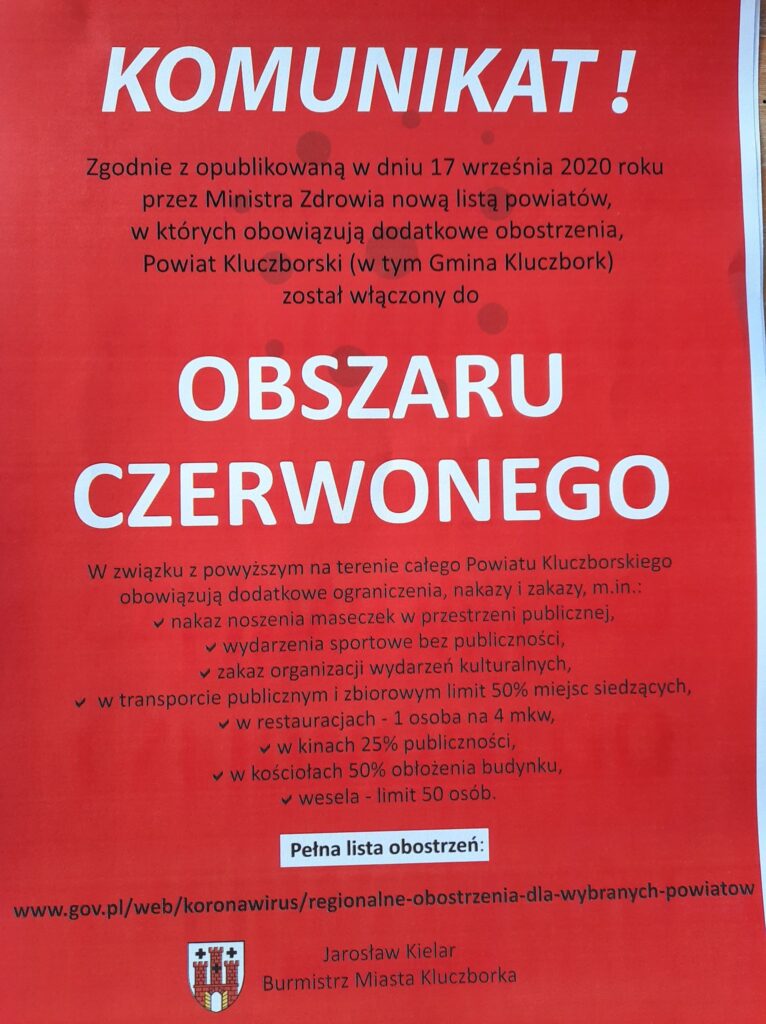 KOMUNIKAT !

Zgodnie z opublikowaną w dniu 17 września 2020 roku przez Ministra Zdrowia nową listą powiatów, w których obowiązują dodatkowe obostrzenia, Powiat Kluczborski (w tym Gmina Kluczbork) został włączony do

OBSZARU CZERWONEGO

W związku z powyższym na terenie całego Powiatu Kluczborskiego obowiązują dodatkowe ograniczenia, nakazy i zakazy, m.in.:
✓ nakaz noszenia maseczek w przestrzeni publicznej,
✓ wydarzenia sportowe bez publiczności,
✓ zakaz organizacji wydarzeń kulturalnych,
✓ w transporcie publicznym i zbiorowym limit 50% miejsc siedzących,
✓ w restauracjach - 1 osoba na 4 mkw,
✓ w kinach 25% publiczności,
✓ w kościołach 50% obłożenia budynku,
✓ wesela - limit 50 osób.

Pełna lista obostrzeń:

www.gov.pl/web/koronawirus/regionalne-obostrzenia-dla-wybranych-powiatow

Jarosław Kielar
Burmistrz Miasta Kluczborka